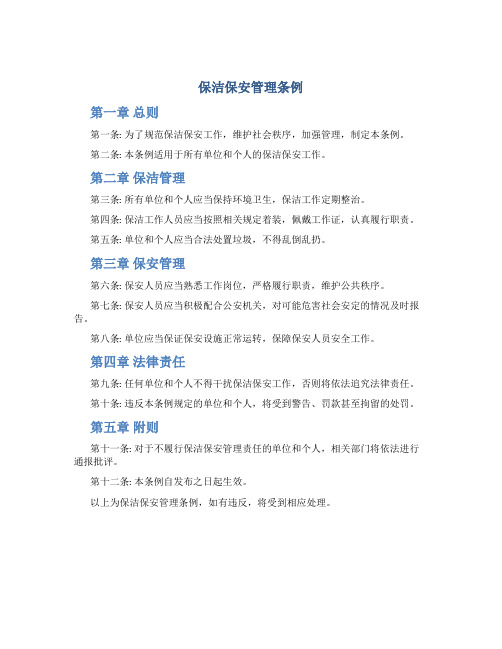 保洁保安管理条例

第一章 总则

第一条: 为了规范保洁保安工作，维护社会秩序，加强管理，制定本条例。

第二条: 本条例适用于所有单位和个人的保洁保安工作。

第二章 保洁管理

第三条: 所有单位和个人应当保持环境卫生，保洁工作定期整治。

第四条: 保洁工作人员应当按照相关规定着装，佩戴工作证，认真履行职责。

第五条: 单位和个人应当合法处置垃圾，不得乱倒乱扔。

第三章 保安管理

第六条: 保安人员应当熟悉工作岗位，严格履行职责，维护公共秩序。

第七条: 保安人员应当积极配合公安机关，对可能危害社会安定的情况及时报告。

第八条: 单位应当保证保安设施正常运转，保障保安人员安全工作。

第四章 法律责任

第九条: 任何单位和个人不得干扰保洁保安工作，否则将依法追究法律责任。

第十条: 违反本条例规定的单位和个人，将受到警告、罚款甚至拘留的处罚。

第五章 附则

第十一条: 对于不履行保洁保安管理责任的单位和个人，相关部门将依法进行通报批评。

第十二条: 本条例自发布之日起生效。

以上为保洁保安管理条例，如有违反，将受到相应处理。